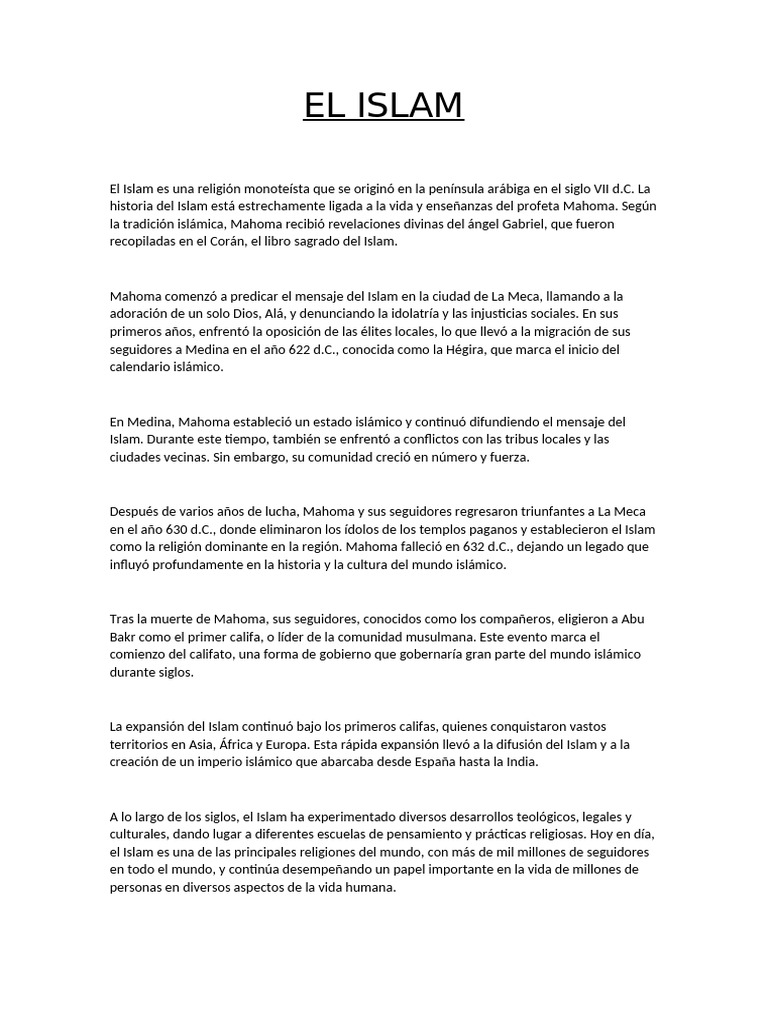 EL ISLAM

El Islam es una religión monoteísta que se originó en la península arábiga en el siglo VII d.C. La historia del Islam está estrechamente ligada a la vida y enseñanzas del profeta Mahoma. Según la tradición islámica, Mahoma recibió revelaciones divinas del ángel Gabriel, que fueron recopiladas en el Corán, el libro sagrado del Islam.

Mahoma comenzó a predicar el mensaje del Islam en la ciudad de La Meca, llamando a la adoración de un solo Dios, Alá, y denunciando la idolatría y las injusticias sociales. En sus primeros años, enfrentó la oposición de las élites locales, lo que llevó a la migración de sus seguidores a Medina en el año 622 d.C., conocida como la Hégira, que marca el inicio del calendario islámico.

En Medina, Mahoma estableció un estado islámico y continuó difundiendo el mensaje del Islam. Durante este tiempo, también se enfrentó a conflictos con las tribus locales y las ciudades vecinas. Sin embargo, su comunidad creció en número y fuerza.

Después de varios años de lucha, Mahoma y sus seguidores regresaron triunfantes a La Meca en el año 630 d.C., donde eliminaron los ídolos de los templos paganos y establecieron el Islam como la religión dominante en la región. Mahoma falleció en 632 d.C., dejando un legado que influyó profundamente en la historia y la cultura del mundo islámico.

Tras la muerte de Mahoma, sus seguidores, conocidos como los compañeros, eligieron a Abu Bakr como el primer califa, o líder de la comunidad musulmana. Este evento marca el comienzo del califato, una forma de gobierno que gobernaría gran parte del mundo islámico durante siglos.

La expansión del Islam continuó bajo los primeros califas, quienes conquistaron vastos territorios en Asia, África y Europa. Esta rápida expansión llevó a la difusión del Islam y a la creación de un imperio islámico que abarcaba desde España hasta la India.

A lo largo de los siglos, el Islam ha experimentado diversos desarrollos teológicos, legales y culturales, dando lugar a diferentes escuelas de pensamiento y prácticas religiosas. Hoy en día, el Islam es una de las principales religiones del mundo, con más de mil millones de seguidores en todo el mundo, y continúa desempeñando un papel importante en la vida de millones de personas en diversos aspectos de la vida humana.